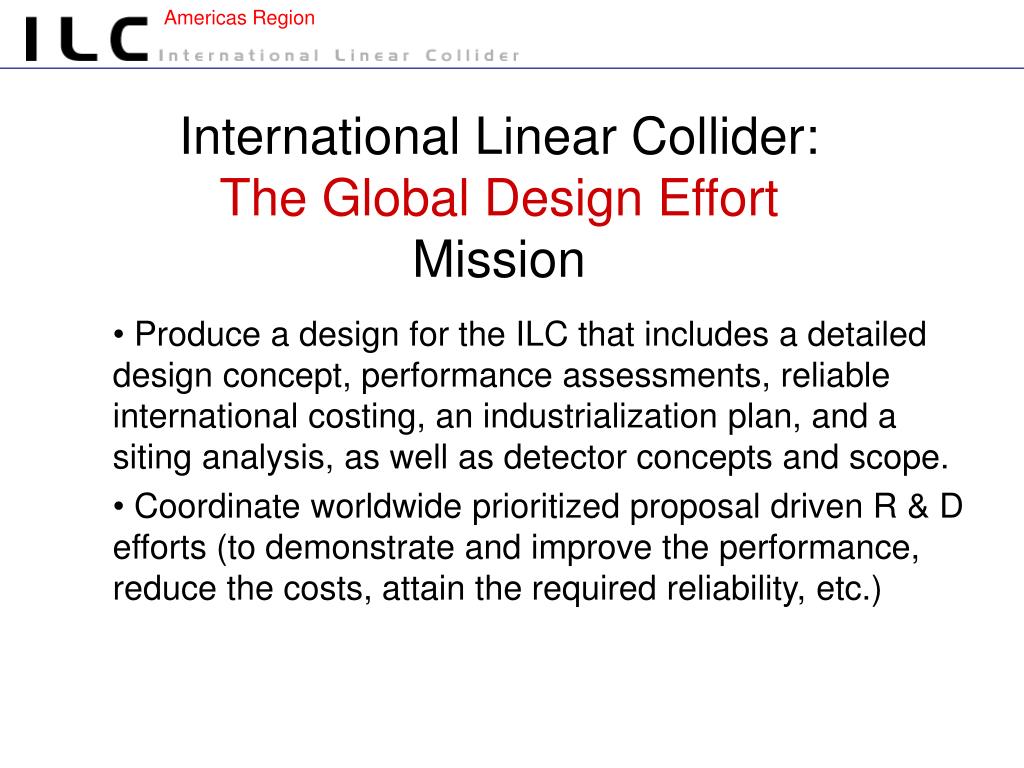 ILC Americas Region
International Linear Collider

International Linear Collider:
The Global Design Effort
Mission

• Produce a design for the ILC that includes a detailed design concept, performance assessments, reliable international costing, an industrialization plan, and a siting analysis, as well as detector concepts and scope.

• Coordinate worldwide prioritized proposal driven R & D efforts (to demonstrate and improve the performance, reduce the costs, attain the required reliability, etc.)